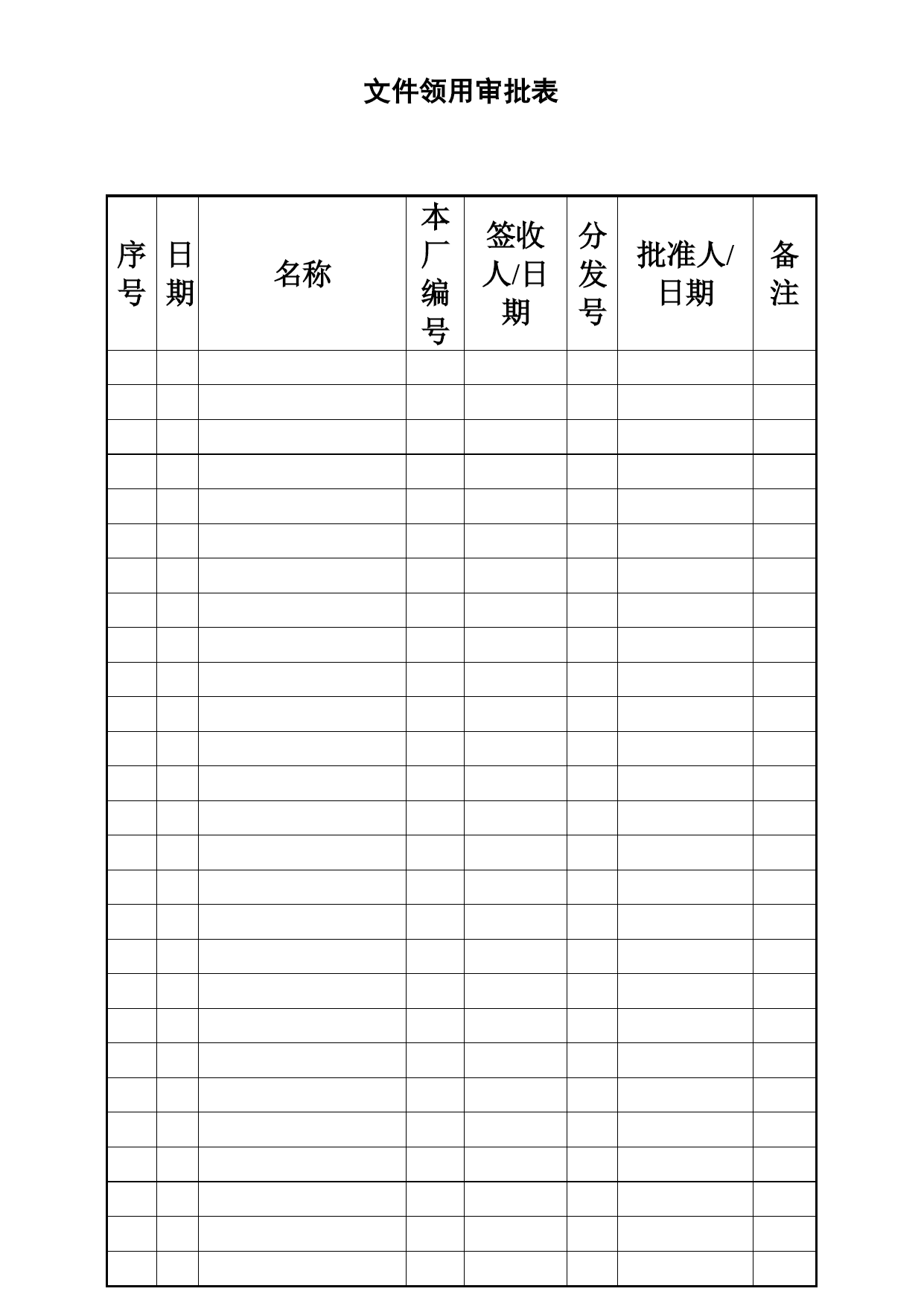 文件领用审批表

| 序号 | 日期 | 名称 | 本厂编号 | 签收人/日期 | 分发号 | 批准人/日期 | 备注 |
|---|---|---|---|---|---|---|---|
| | | | | | | | |
| | | | | | | | |
| | | | | | | | |
| | | | | | | | |
| | | | | | | | |
| | | | | | | | |
| | | | | | | | |
| | | | | | | | |
| | | | | | | | |
| | | | | | | | |
| | | | | | | | |
| | | | | | | | |
| | | | | | | | |
| | | | | | | | |
| | | | | | | | |
| | | | | | | | |
| | | | | | | | |
| | | | | | | | |
| | | | | | | | |
| | | | | | | | |
| | | | | | | | |
| | | | | | | | |
| | | | | | | | |
| | | | | | | | |
| | | | | | | | |
| | | | | | | | |
| | | | | | | | |